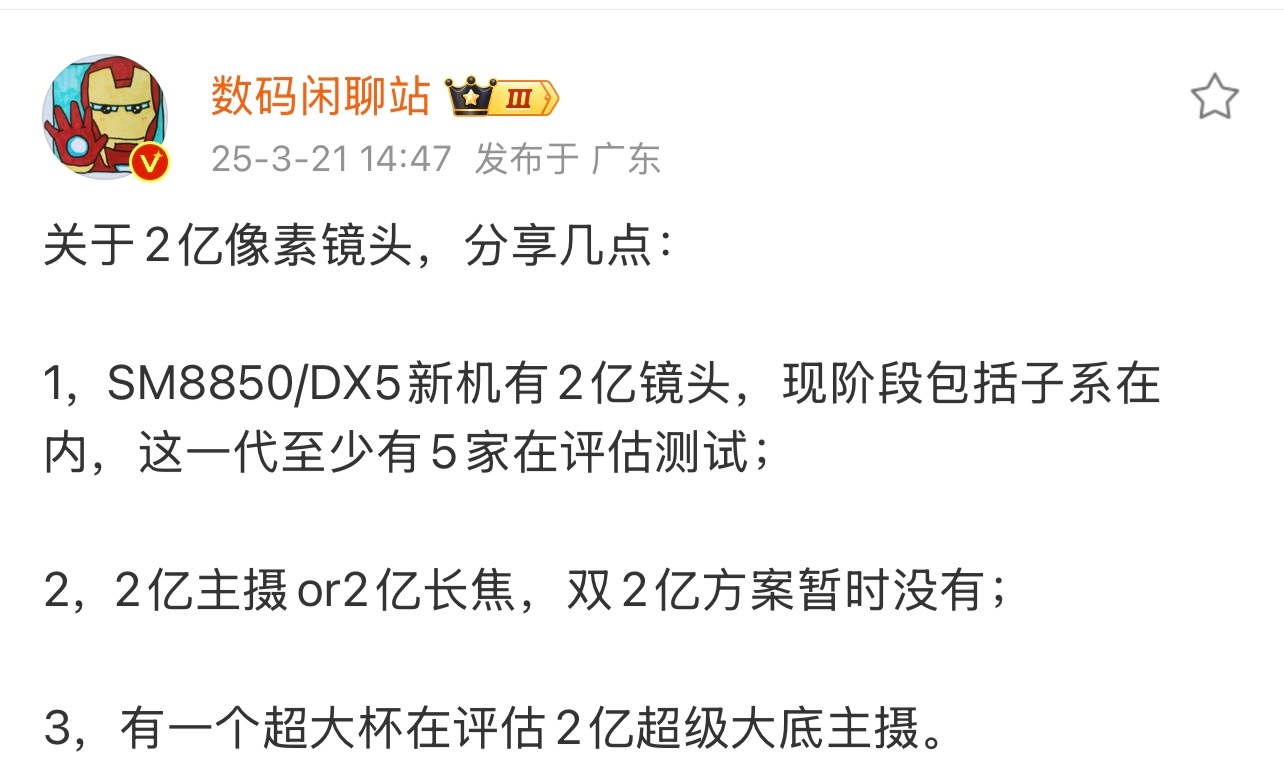 数码闲聊站 III
25-3-21 14:47 发布于 广东

关于2亿像素镜头，分享几点：

1，SM8850/DX5新机有2亿镜头，现阶段包括子系在内，这一代至少有5家在评估测试；

2，2亿主摄or2亿长焦，双2亿方案暂时没有；

3，有一个超大杯在评估2亿超级大底主摄。